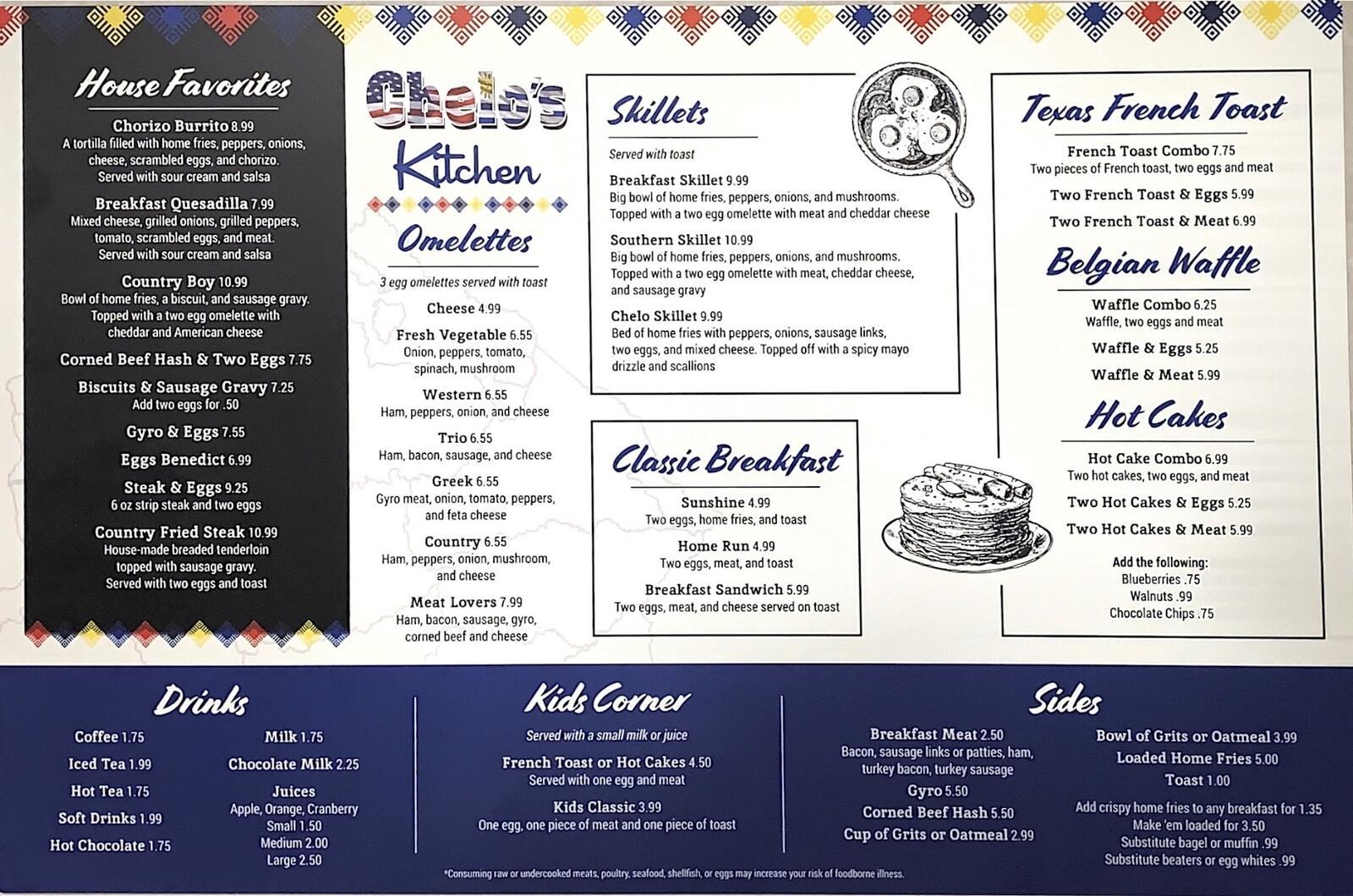 House Favorites

Chorizo Burrito 8.99
A tortilla filled with home fries, peppers, onions, cheese, scrambled eggs, and chorizo. Served with sour cream and salsa

Breakfast Quesadilla 7.99
Mixed cheese, grilled onions, grilled peppers, tomato, scrambled eggs, and meat. Served with sour cream and salsa

Country Boy 10.99
Bowl of home fries, a biscuit, and sausage gravy. Topped with a two egg omelette with cheddar and American cheese

Corned Beef Hash & Two Eggs 7.75

Biscuits & Sausage Gravy 7.25
Add two eggs for .50

Gyro & Eggs 7.55

Eggs Benedict 6.99

Steak & Eggs 9.25
6 oz strip steak and two eggs

Country Fried Steak 10.99
House-made breaded tenderloin topped with sausage gravy. Served with two eggs and toast

Chelo's Kitchen

Omelettes

3 egg omelettes served with toast

Cheese 4.99

Fresh Vegetable 6.55
Onion, peppers, tomato, spinach, mushroom

Western 6.55
Ham, peppers, onion, and cheese

Trio 6.55
Ham, bacon, sausage, and cheese

Greek 6.55
Gyro meat, onion, tomato, peppers, and feta cheese

Country 6.55
Ham, peppers, onion, mushroom, and cheese

Meat Lovers 7.99
Ham, bacon, sausage, gyro, corned beef and cheese

Skillets

Served with toast

Breakfast Skillet 9.99
Big bowl of home fries, peppers, onions, and mushrooms. Topped with a two egg omelette with meat and cheddar cheese

Southern Skillet 10.99
Big bowl of home fries, peppers, onions, and mushrooms. Topped with a two egg omelette with meat, cheddar cheese, and sausage gravy

Chelo Skillet 9.99
Bed of home fries with peppers, onions, sausage links, two eggs, and mixed cheese. Topped off with a spicy mayo drizzle and scallions

Classic Breakfast

Sunshine 4.99
Two eggs, home fries, and toast

Home Run 4.99
Two eggs, meat, and toast

Breakfast Sandwich 5.99
Two eggs, meat, and cheese served on toast

Texas French Toast

French Toast Combo 7.75
Two pieces of French toast, two eggs and meat

Two French Toast & Eggs 5.99

Two French Toast & Meat 6.99

Belgian Waffle

Waffle Combo 6.25
Waffle, two eggs and meat

Waffle & Eggs 5.25

Waffle & Meat 5.99

Hot Cakes

Hot Cake Combo 6.99
Two hot cakes, two eggs, and meat

Two Hot Cakes & Eggs 5.25

Two Hot Cakes & Meat 5.99

Add the following:
Blueberries .75
Walnuts .99
Chocolate Chips .75

Drinks

Coffee 1.75
Iced Tea 1.99
Hot Tea 1.75
Soft Drinks 1.99
Hot Chocolate 1.75

Milk 1.75
Chocolate Milk 2.25
Juices
Apple, Orange, Cranberry
Small 1.50
Medium 2.00
Large 2.50

Kids Corner

Served with a small milk or juice

French Toast or Hot Cakes 4.50
Served with one egg and meat

Kids Classic 3.99
One egg, one piece of meat and one piece of toast

Sides

Breakfast Meat 2.50
Bacon, sausage links or patties, ham, turkey bacon, turkey sausage
Gyro 5.50
Corned Beef Hash 5.50
Cup of Grits or Oatmeal 2.99

Bowl of Grits or Oatmeal 3.99
Loaded Home Fries 5.00
Toast 1.00
Add crispy home fries to any breakfast for 1.35
Make 'em loaded for 3.50
Substitute bagel or muffin .99
Substitute beaters or egg whites .99

*Consuming raw or undercooked meats, poultry, seafood, shellfish, or eggs may increase your risk of foodborne illness.